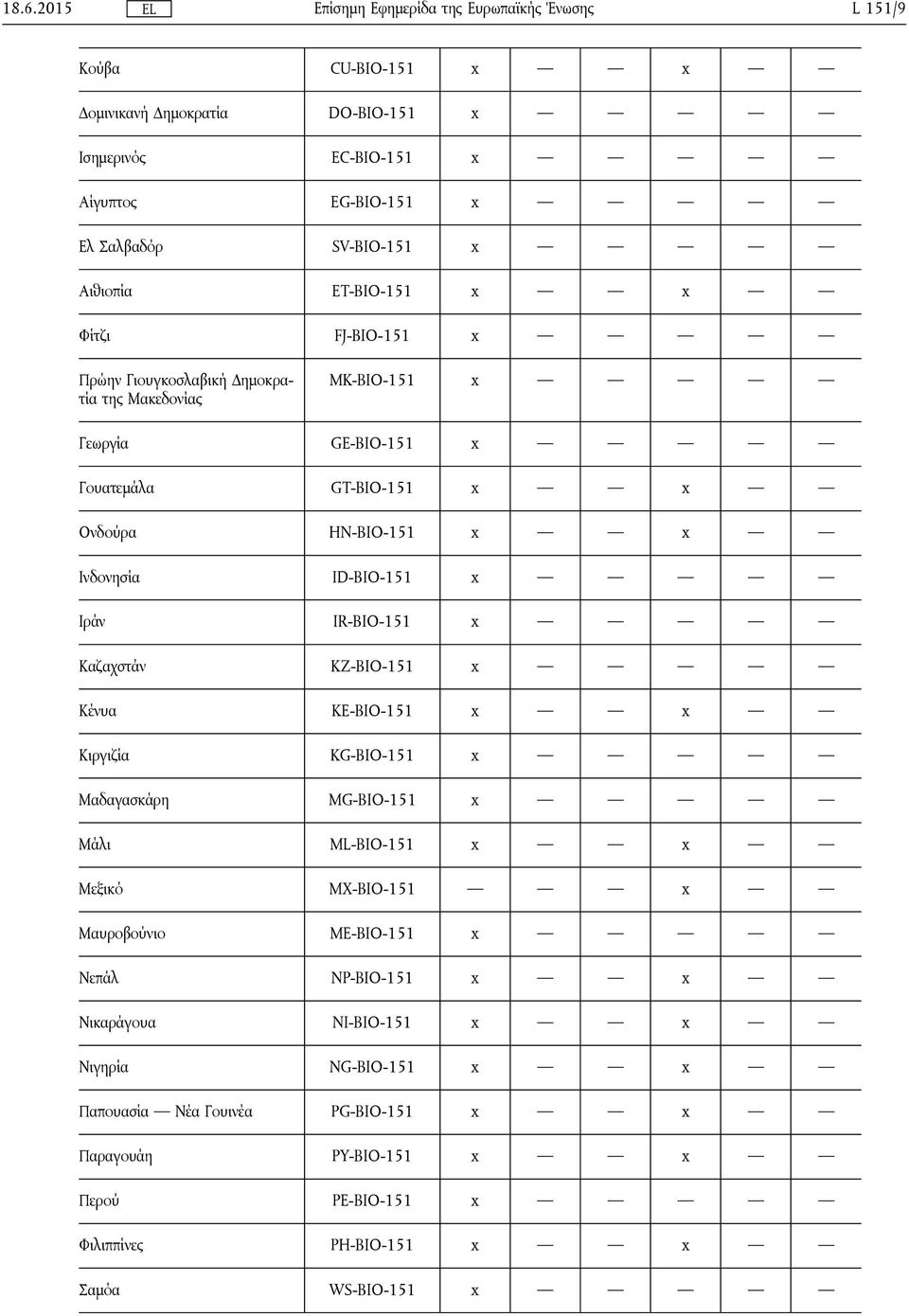 18.6.2015 EL Επίσημη Εφημερίδα της Ευρωπαϊκής Ένωσης L 151/9

| | | | | | | | |
|---|---|---|---|---|---|---|---|
| Κούβα | CU-BIO-151 | x | — | — | x | — | — |
| Δομινικανή Δημοκρατία | DO-BIO-151 | x | — | — | — | — | — |
| Ισημερινός | EC-BIO-151 | x | — | — | — | — | — |
| Αίγυπτος | EG-BIO-151 | x | — | — | — | — | — |
| Ελ Σαλβαδόρ | SV-BIO-151 | x | — | — | — | — | — |
| Αιθιοπία | ET-BIO-151 | x | — | — | x | — | — |
| Φίτζι | FJ-BIO-151 | x | — | — | — | — | — |
| Πρώην Γιουγκοσλαβική Δημοκρατία της Μακεδονίας | MK-BIO-151 | x | — | — | — | — | — |
| Γεωργία | GE-BIO-151 | x | — | — | — | — | — |
| Γουατεμάλα | GT-BIO-151 | x | — | — | x | — | — |
| Ονδούρα | HN-BIO-151 | x | — | — | x | — | — |
| Ινδονησία | ID-BIO-151 | x | — | — | — | — | — |
| Ιράν | IR-BIO-151 | x | — | — | — | — | — |
| Καζαχστάν | KZ-BIO-151 | x | — | — | — | — | — |
| Κένυα | KE-BIO-151 | x | — | — | x | — | — |
| Κιργιζία | KG-BIO-151 | x | — | — | — | — | — |
| Μαδαγασκάρη | MG-BIO-151 | x | — | — | — | — | — |
| Μάλι | ML-BIO-151 | x | — | — | x | — | — |
| Μεξικό | MX-BIO-151 | — | — | — | x | — | — |
| Μαυροβούνιο | ME-BIO-151 | x | — | — | — | — | — |
| Νεπάλ | NP-BIO-151 | x | — | — | x | — | — |
| Νικαράγουα | NI-BIO-151 | x | — | — | x | — | — |
| Νιγηρία | NG-BIO-151 | x | — | — | x | — | — |
| Παπουασία — Νέα Γουινέα | PG-BIO-151 | x | — | — | x | — | — |
| Παραγουάη | PY-BIO-151 | x | — | — | x | — | — |
| Περού | PE-BIO-151 | x | — | — | — | — | — |
| Φιλιππίνες | PH-BIO-151 | x | — | — | x | — | — |
| Σαμόα | WS-BIO-151 | x | — | — | — | — | — |